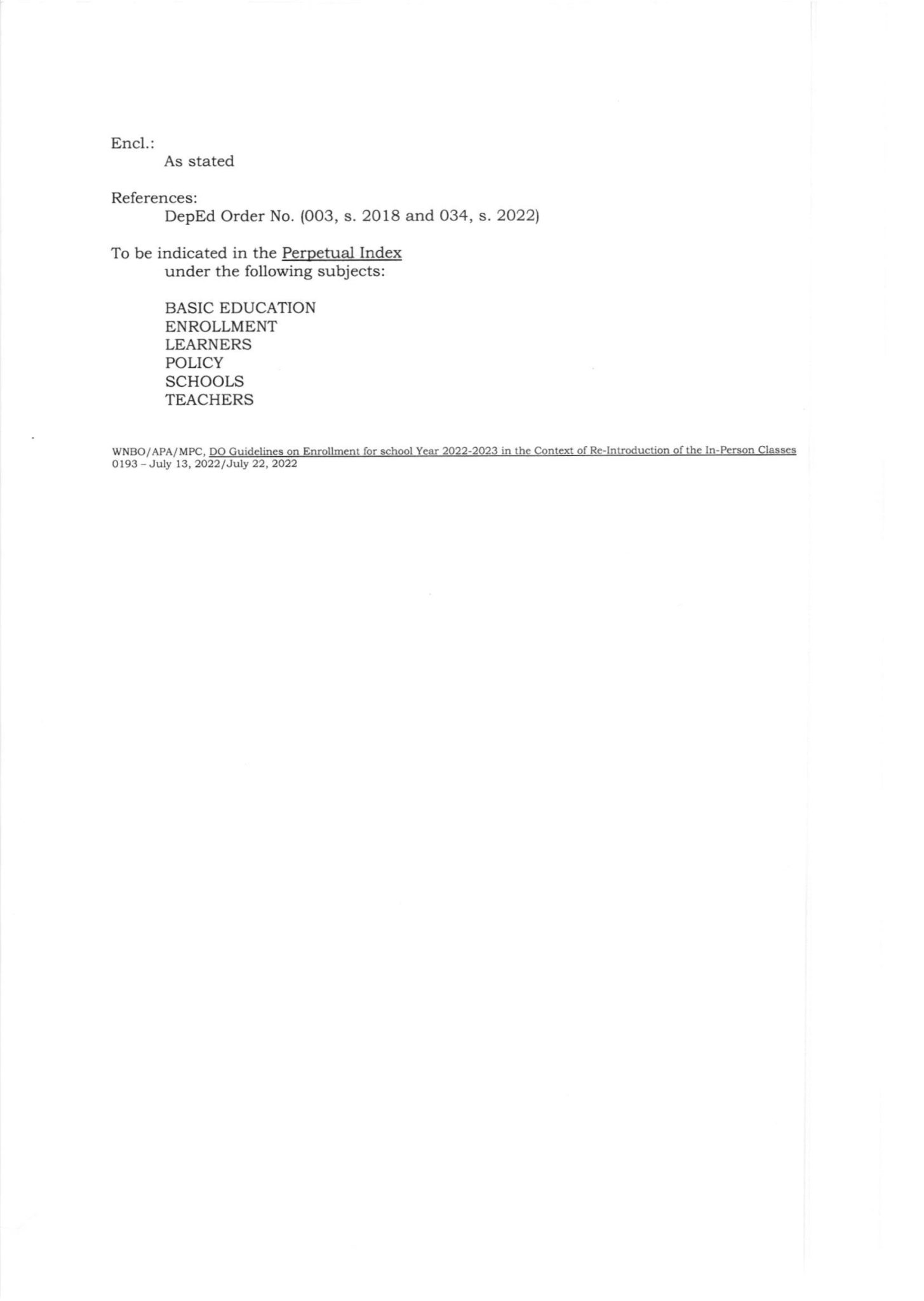 Encl.:
As stated

References:
DepEd Order No. (003, s. 2018 and 034, s. 2022)

To be indicated in the Perpetual Index
under the following subjects:

BASIC EDUCATION
ENROLLMENT
LEARNERS
POLICY
SCHOOLS
TEACHERS

WNBO/APA/MPC, DO Guidelines on Enrollment for school Year 2022-2023 in the Context of Re-Introduction of the In-Person Classes
0193 - July 13, 2022/July 22, 2022